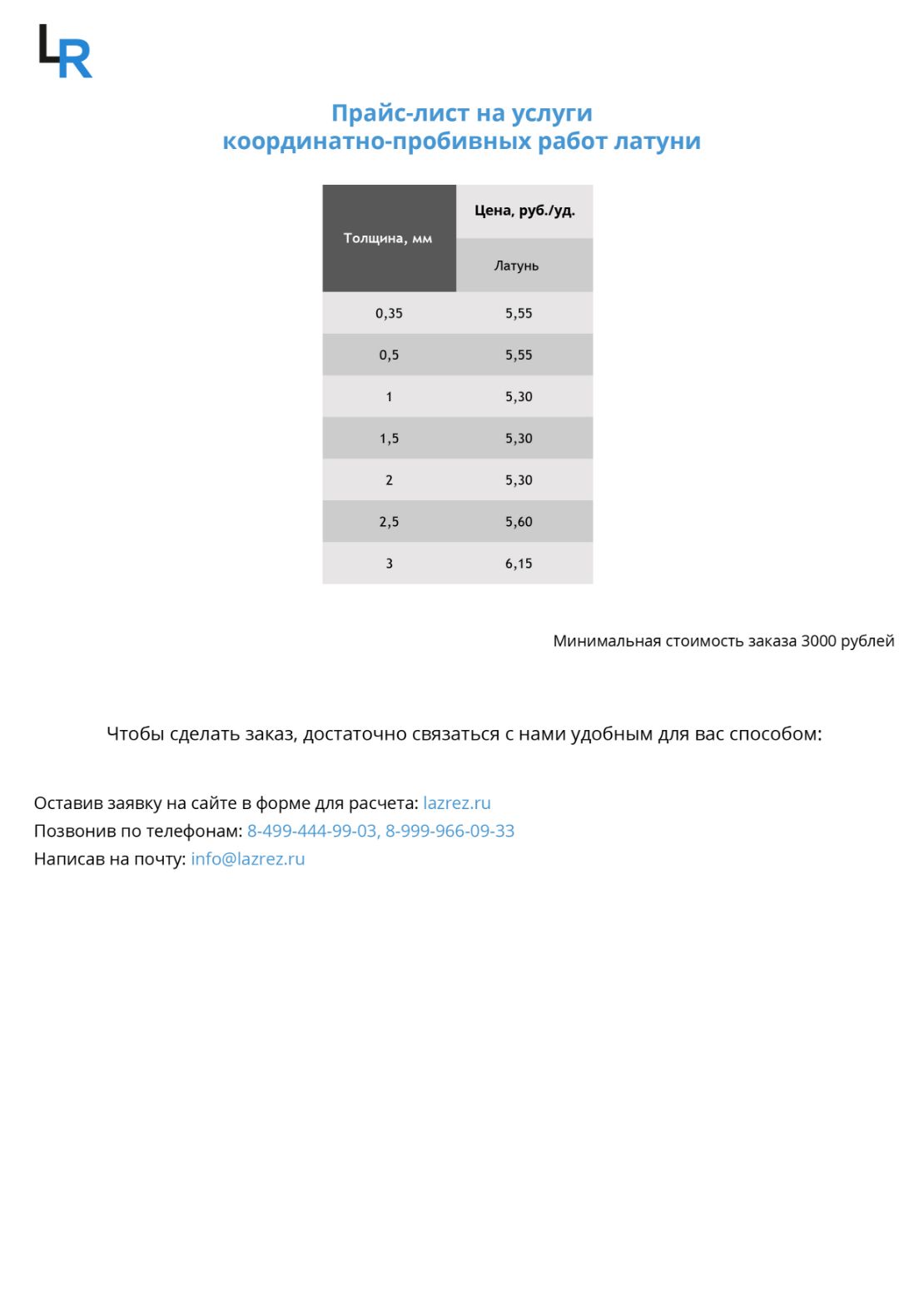 LR

Прайс-лист на услуги
координатно-пробивных работ латуни

| Толщина, мм | Цена, руб./уд. |
|---|---|
| | Латунь |
| 0,35 | 5,55 |
| 0,5 | 5,55 |
| 1 | 5,30 |
| 1,5 | 5,30 |
| 2 | 5,30 |
| 2,5 | 5,60 |
| 3 | 6,15 |

Минимальная стоимость заказа 3000 рублей

Чтобы сделать заказ, достаточно связаться с нами удобным для вас способом:

Оставив заявку на сайте в форме для расчета: lazrez.ru
Позвонив по телефонам: 8-499-444-99-03, 8-999-966-09-33
Написав на почту: info@lazrez.ru